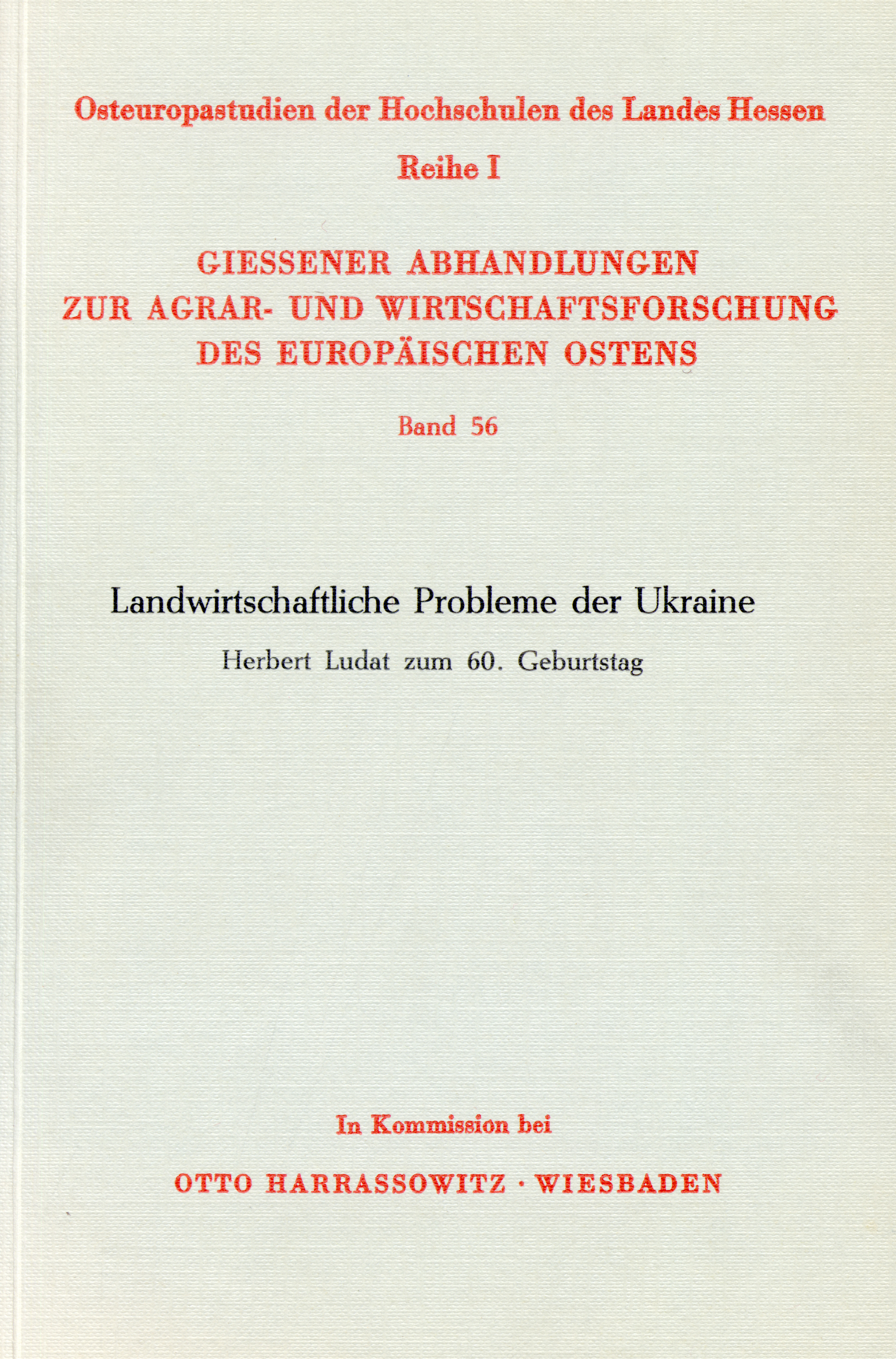 Osteuropastudien der Hochschulen des Landes Hessen

Reihe I

GIESSENER ABHANDLUNGEN ZUR AGRAR- UND WIRTSCHAFTSFORSCHUNG DES EUROPÄISCHEN OSTENS

Band 56

Landwirtschaftliche Probleme der Ukraine

Herbert Ludat zum 60. Geburtstag

In Kommission bei

OTTO HARRASSOWITZ · WIESBADEN